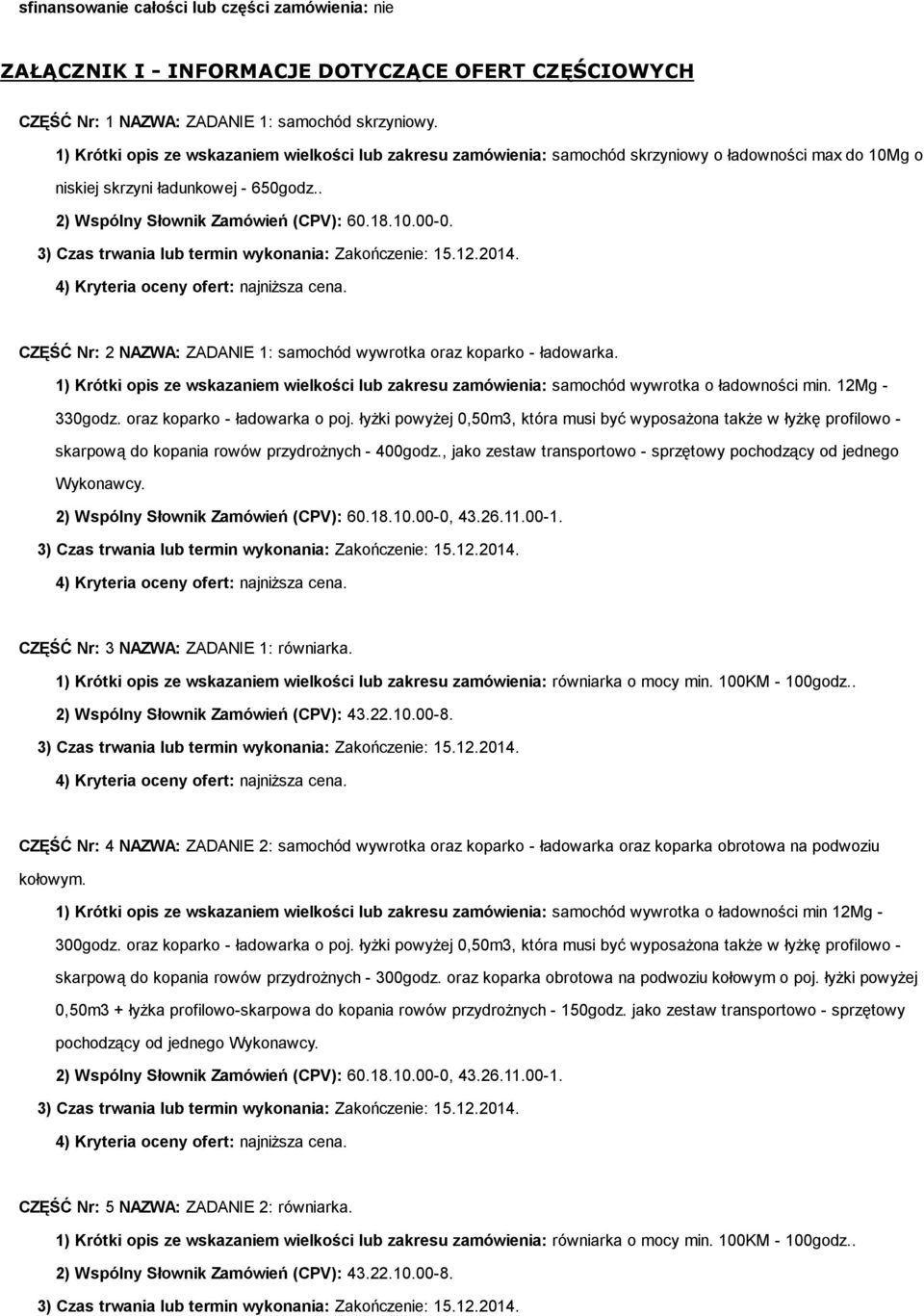 sfinansowanie całości lub części zamówienia: nie

ZAŁĄCZNIK I - INFORMACJE DOTYCZĄCE OFERT CZĘŚCIOWYCH

CZĘŚĆ Nr: 1 NAZWA: ZADANIE 1: samochód skrzyniowy.

1) Krótki opis ze wskazaniem wielkości lub zakresu zamówienia: samochód skrzyniowy o ładowności max do 10Mg o niskiej skrzyni ładunkowej - 650godz..

2) Wspólny Słownik Zamówień (CPV): 60.18.10.00-0.

3) Czas trwania lub termin wykonania: Zakończenie: 15.12.2014.

4) Kryteria oceny ofert: najniższa cena.

CZĘŚĆ Nr: 2 NAZWA: ZADANIE 1: samochód wywrotka oraz koparko - ładowarka.

1) Krótki opis ze wskazaniem wielkości lub zakresu zamówienia: samochód wywrotka o ładowności min. 12Mg - 330godz. oraz koparko - ładowarka o poj. łyżki powyżej 0,50m3, która musi być wyposażona także w łyżkę profilowo - skarpową do kopania rowów przydrożnych - 400godz., jako zestaw transportowo - sprzętowy pochodzący od jednego Wykonawcy.

2) Wspólny Słownik Zamówień (CPV): 60.18.10.00-0, 43.26.11.00-1.

3) Czas trwania lub termin wykonania: Zakończenie: 15.12.2014.

4) Kryteria oceny ofert: najniższa cena.

CZĘŚĆ Nr: 3 NAZWA: ZADANIE 1: równiarka.

1) Krótki opis ze wskazaniem wielkości lub zakresu zamówienia: równiarka o mocy min. 100KM - 100godz..

2) Wspólny Słownik Zamówień (CPV): 43.22.10.00-8.

3) Czas trwania lub termin wykonania: Zakończenie: 15.12.2014.

4) Kryteria oceny ofert: najniższa cena.

CZĘŚĆ Nr: 4 NAZWA: ZADANIE 2: samochód wywrotka oraz koparko - ładowarka oraz koparka obrotowa na podwoziu kołowym.

1) Krótki opis ze wskazaniem wielkości lub zakresu zamówienia: samochód wywrotka o ładowności min 12Mg - 300godz. oraz koparko - ładowarka o poj. łyżki powyżej 0,50m3, która musi być wyposażona także w łyżkę profilowo - skarpową do kopania rowów przydrożnych - 300godz. oraz koparka obrotowa na podwoziu kołowym o poj. łyżki powyżej 0,50m3 + łyżka profilowo-skarpowa do kopania rowów przydrożnych - 150godz. jako zestaw transportowo - sprzętowy pochodzący od jednego Wykonawcy.

2) Wspólny Słownik Zamówień (CPV): 60.18.10.00-0, 43.26.11.00-1.

3) Czas trwania lub termin wykonania: Zakończenie: 15.12.2014.

4) Kryteria oceny ofert: najniższa cena.

CZĘŚĆ Nr: 5 NAZWA: ZADANIE 2: równiarka.

1) Krótki opis ze wskazaniem wielkości lub zakresu zamówienia: równiarka o mocy min. 100KM - 100godz..

2) Wspólny Słownik Zamówień (CPV): 43.22.10.00-8.

3) Czas trwania lub termin wykonania: Zakończenie: 15.12.2014.